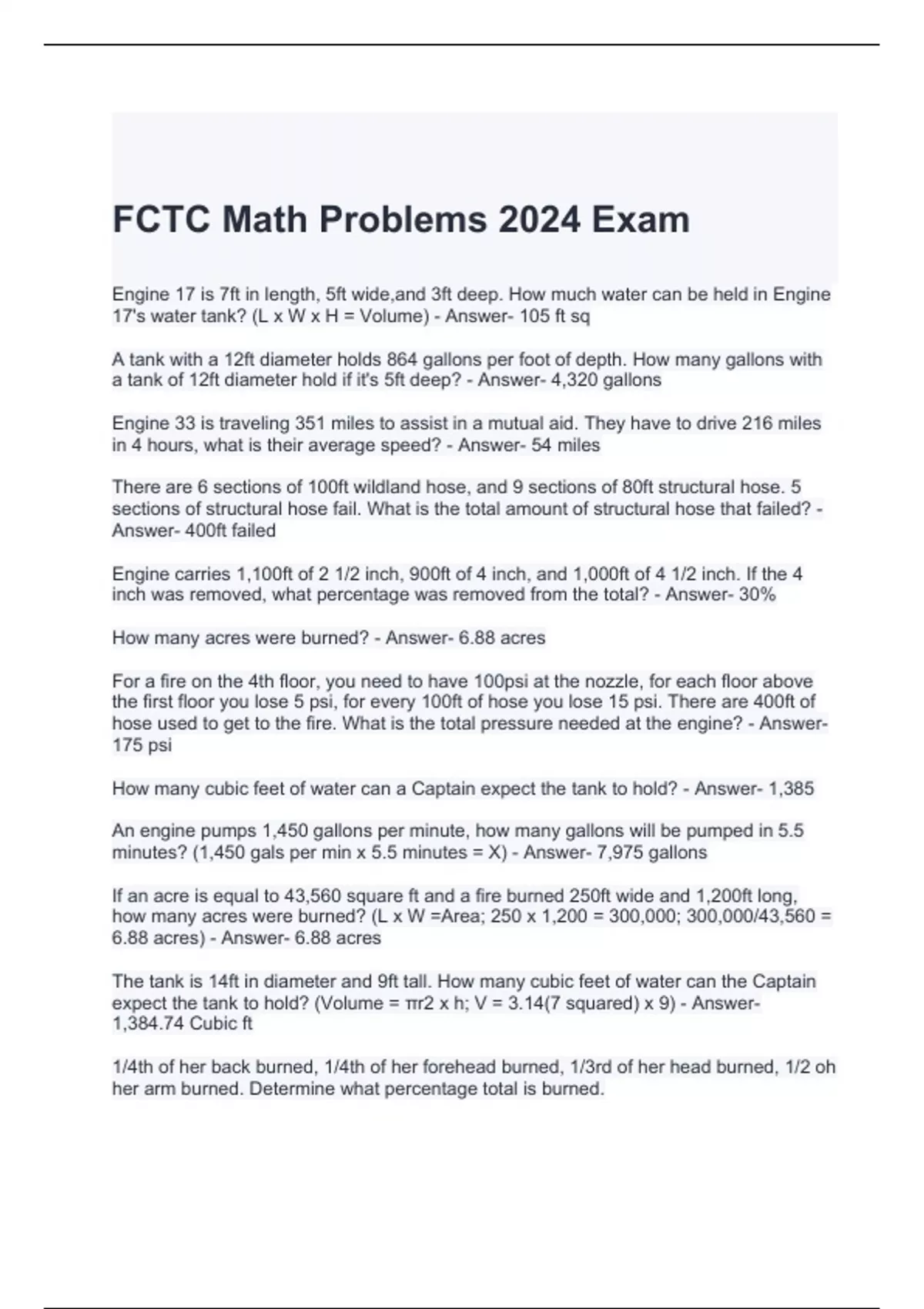 FCTC Math Problems 2024 Exam

Engine 17 is 7ft in length, 5ft wide,and 3ft deep. How much water can be held in Engine 17's water tank? (L x W x H = Volume) - Answer- 105 ft sq

A tank with a 12ft diameter holds 864 gallons per foot of depth. How many gallons with a tank of 12ft diameter hold if it's 5ft deep? - Answer- 4,320 gallons

Engine 33 is traveling 351 miles to assist in a mutual aid. They have to drive 216 miles in 4 hours, what is their average speed? - Answer- 54 miles

There are 6 sections of 100ft wildland hose, and 9 sections of 80ft structural hose. 5 sections of structural hose fail. What is the total amount of structural hose that failed? - Answer- 400ft failed

Engine carries 1,100ft of 2 1/2 inch, 900ft of 4 inch, and 1,000ft of 4 1/2 inch. If the 4 inch was removed, what percentage was removed from the total? - Answer- 30%

How many acres were burned? - Answer- 6.88 acres

For a fire on the 4th floor, you need to have 100psi at the nozzle, for each floor above the first floor you lose 5 psi, for every 100ft of hose you lose 15 psi. There are 400ft of hose used to get to the fire. What is the total pressure needed at the engine? - Answer- 175 psi

How many cubic feet of water can a Captain expect the tank to hold? - Answer- 1,385

An engine pumps 1,450 gallons per minute, how many gallons will be pumped in 5.5 minutes? (1,450 gals per min x 5.5 minutes = X) - Answer- 7,975 gallons

If an acre is equal to 43,560 square ft and a fire burned 250ft wide and 1,200ft long, how many acres were burned? (L x W =Area; 250 x 1,200 = 300,000; 300,000/43,560 = 6.88 acres) - Answer- 6.88 acres

The tank is 14ft in diameter and 9ft tall. How many cubic feet of water can the Captain expect the tank to hold? (Volume = πr2 x h; V = 3.14(7 squared) x 9) - Answer- 1,384.74 Cubic ft

1/4th of her back burned, 1/4th of her forehead burned, 1/3rd of her head burned, 1/2 oh her arm burned. Determine what percentage total is burned.